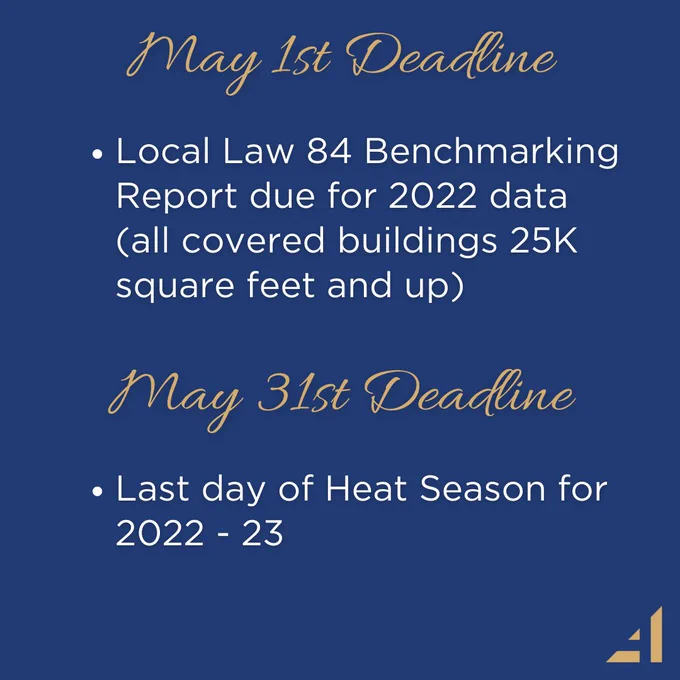 May 1st Deadline

• Local Law 84 Benchmarking Report due for 2022 data (all covered buildings 25K square feet and up)

May 31st Deadline

• Last day of Heat Season for 2022 - 23